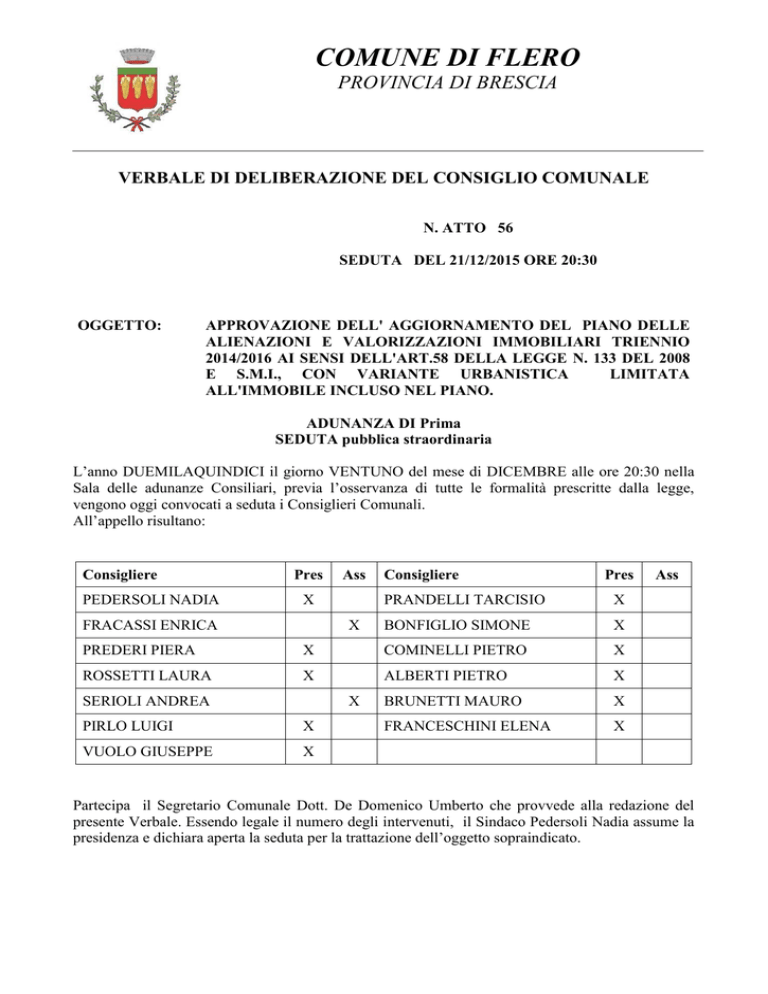 COMUNE DI FLERO
PROVINCIA DI BRESCIA

VERBALE DI DELIBERAZIONE DEL CONSIGLIO COMUNALE

N. ATTO 56

SEDUTA DEL 21/12/2015 ORE 20:30

OGGETTO: APPROVAZIONE DELL' AGGIORNAMENTO DEL PIANO DELLE ALIENAZIONI E VALORIZZAZIONI IMMOBILIARI TRIENNIO 2014/2016 AI SENSI DELL'ART.58 DELLA LEGGE N. 133 DEL 2008 E S.M.I., CON VARIANTE URBANISTICA LIMITATA ALL'IMMOBILE INCLUSO NEL PIANO.

ADUNANZA DI Prima
SEDUTA pubblica straordinaria

L'anno DUEMILAQUINDICI il giorno VENTUNO del mese di DICEMBRE alle ore 20:30 nella Sala delle adunanze Consiliari, previa l'osservanza di tutte le formalità prescritte dalla legge, vengono oggi convocati a seduta i Consiglieri Comunali.
All'appello risultano:

| Consigliere | Pres | Ass | Consigliere | Pres | Ass |
|---|---|---|---|---|---|
| PEDERSOLI NADIA | X | | PRANDELLI TARCISIO | X | |
| FRACASSI ENRICA | | X | BONFIGLIO SIMONE | X | |
| PREDERI PIERA | X | | COMINELLI PIETRO | X | |
| ROSSETTI LAURA | X | | ALBERTI PIETRO | X | |
| SERIOLI ANDREA | | X | BRUNETTI MAURO | X | |
| PIRLO LUIGI | X | | FRANCESCHINI ELENA | X | |
| VUOLO GIUSEPPE | X | | | | |

Partecipa il Segretario Comunale Dott. De Domenico Umberto che provvede alla redazione del presente Verbale. Essendo legale il numero degli intervenuti, il Sindaco Pedersoli Nadia assume la presidenza e dichiara aperta la seduta per la trattazione dell'oggetto sopraindicato.